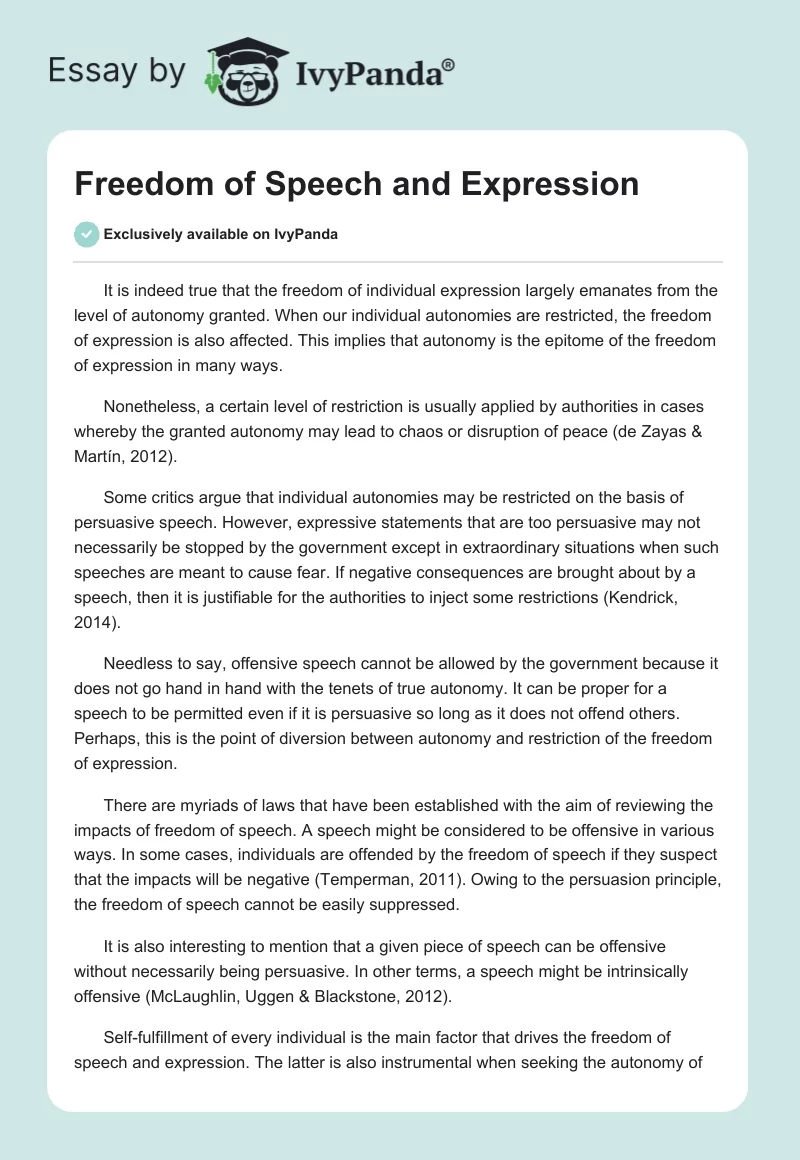 Essay by IvyPanda®

Freedom of Speech and Expression

Exclusively available on IvyPanda

It is indeed true that the freedom of individual expression largely emanates from the level of autonomy granted. When our individual autonomies are restricted, the freedom of expression is also affected. This implies that autonomy is the epitome of the freedom of expression in many ways.

Nonetheless, a certain level of restriction is usually applied by authorities in cases whereby the granted autonomy may lead to chaos or disruption of peace (de Zayas & Martín, 2012).

Some critics argue that individual autonomies may be restricted on the basis of persuasive speech. However, expressive statements that are too persuasive may not necessarily be stopped by the government except in extraordinary situations when such speeches are meant to cause fear. If negative consequences are brought about by a speech, then it is justifiable for the authorities to inject some restrictions (Kendrick, 2014).

Needless to say, offensive speech cannot be allowed by the government because it does not go hand in hand with the tenets of true autonomy. It can be proper for a speech to be permitted even if it is persuasive so long as it does not offend others. Perhaps, this is the point of diversion between autonomy and restriction of the freedom of expression.

There are myriads of laws that have been established with the aim of reviewing the impacts of freedom of speech. A speech might be considered to be offensive in various ways. In some cases, individuals are offended by the freedom of speech if they suspect that the impacts will be negative (Temperman, 2011). Owing to the persuasion principle, the freedom of speech cannot be easily suppressed.

It is also interesting to mention that a given piece of speech can be offensive without necessarily being persuasive. In other terms, a speech might be intrinsically offensive (McLaughlin, Uggen & Blackstone, 2012).

Self-fulfillment of every individual is the main factor that drives the freedom of speech and expression. The latter is also instrumental when seeking the autonomy of